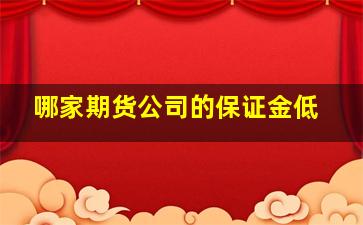 哪家期货公司的保证金低